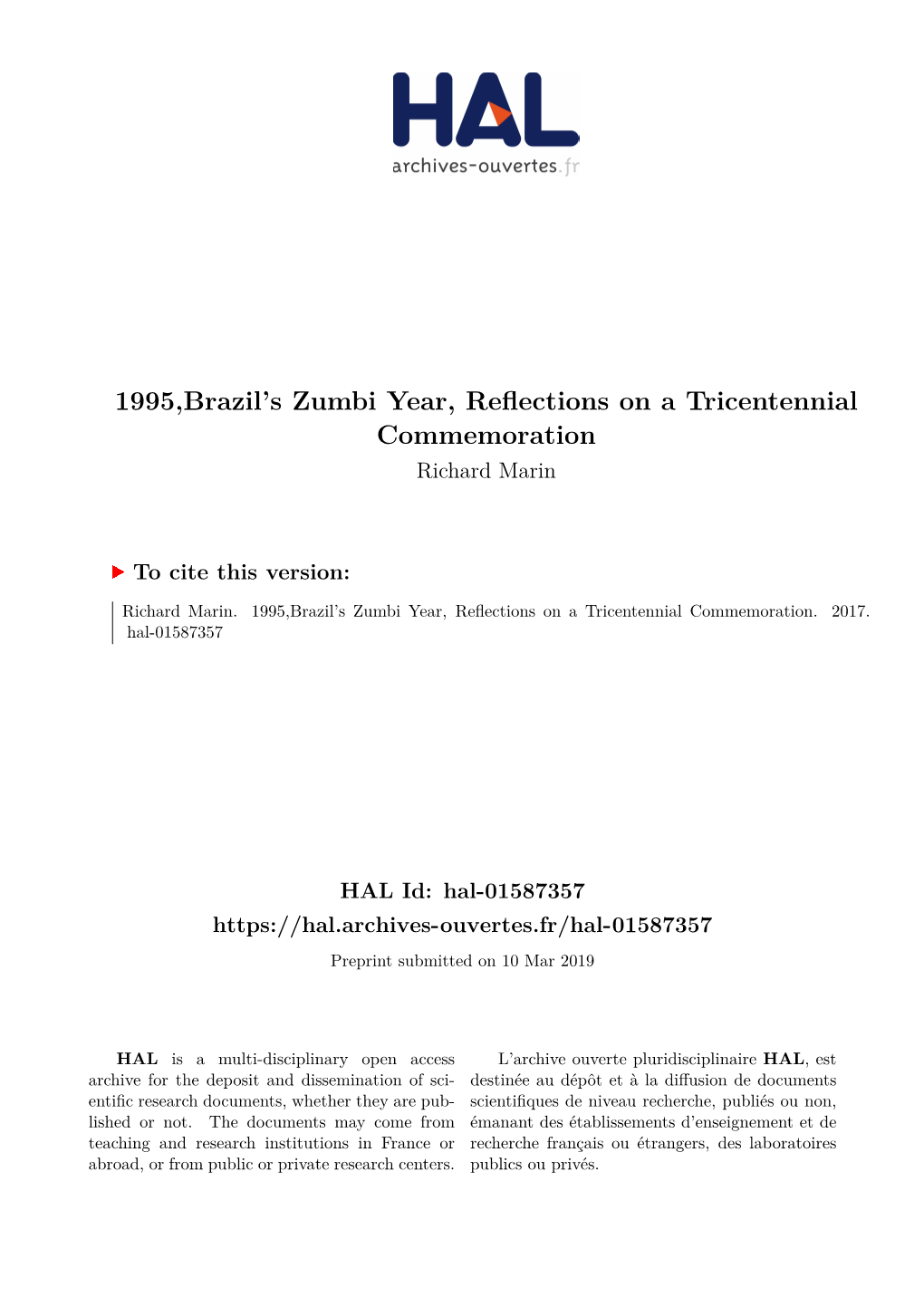 HAL
archives-ouvertes.fr

1995,Brazil's Zumbi Year, Reflections on a Tricentennial Commemoration
Richard Marin

To cite this version:

Richard Marin. 1995,Brazil's Zumbi Year, Reflections on a Tricentennial Commemoration. 2017. hal-01587357

HAL Id: hal-01587357
https://hal.archives-ouvertes.fr/hal-01587357

Preprint submitted on 10 Mar 2019

HAL is a multi-disciplinary open access archive for the deposit and dissemination of scientific research documents, whether they are published or not. The documents may come from teaching and research institutions in France or abroad, or from public or private research centers.

L'archive ouverte pluridisciplinaire HAL, est destinée au dépôt et à la diffusion de documents scientifiques de niveau recherche, publiés ou non, émanant des établissements d'enseignement et de recherche français ou étrangers, des laboratoires publics ou privés.